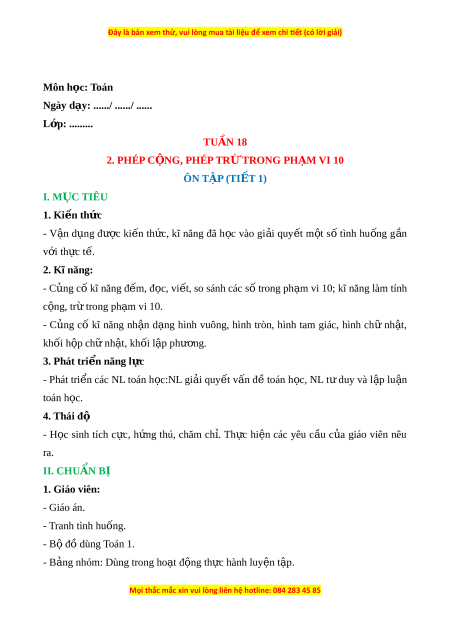 Đây là bản xem thử, vui lòng mua tài liệu để xem chi tiết (có lời giải)

Môn học: Toán
Ngày dạy: ....../ ....../ ......
Lớp: .........

TUẦN 18
2. PHÉP CỘNG, PHÉP TRỪ TRONG PHẠM VI 10
ÔN TẬP (TIẾT 1)

I. MỤC TIÊU

1. Kiến thức

- Vận dụng được kiến thức, kĩ năng đã học vào giải quyết một số tình huống gắn với thực tế.

2. Kĩ năng:

- Củng cố kĩ năng đếm, đọc, viết, so sánh các số trong phạm vi 10; kĩ năng làm tính cộng, trừ trong phạm vi 10.

- Củng cố kĩ năng nhận dạng hình vuông, hình tròn, hình tam giác, hình chữ nhật, khối hộp chữ nhật, khối lập phương.

3. Phát triển năng lực

- Phát triển các NL toán học:NL giải quyết vấn đề toán học, NL tư duy và lập luận toán học.

4. Thái độ

- Học sinh tích cực, hứng thú, chăm chỉ. Thực hiện các yêu cầu của giáo viên nêu ra.

II. CHUẨN BỊ

1. Giáo viên:

- Giáo án.
- Tranh tình huống.
- Bộ đồ dùng Toán 1.
- Bảng nhóm: Dùng trong hoạt động thực hành luyện tập.

Mọi thắc mắc xin vui lòng liên hệ hotline: 084 283 45 85